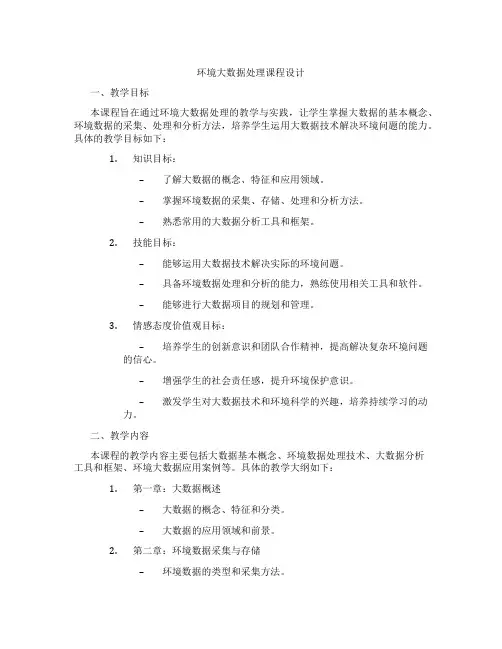 环境大数据处理课程设计

一、教学目标

本课程旨在通过环境大数据处理的教学与实践，让学生掌握大数据的基本概念、环境数据的采集、处理和分析方法，培养学生运用大数据技术解决环境问题的能力。具体的教学目标如下：

1. 知识目标：

– 了解大数据的概念、特征和应用领域。

– 掌握环境数据的采集、存储、处理和分析方法。

– 熟悉常用的大数据分析工具和框架。

2. 技能目标：

– 能够运用大数据技术解决实际的环境问题。

– 具备环境数据处理和分析的能力，熟练使用相关工具和软件。

– 能够进行大数据项目的规划和管理。

3. 情感态度价值观目标：

– 培养学生的创新意识和团队合作精神，提高解决复杂环境问题的信心。

– 增强学生的社会责任感，提升环境保护意识。

– 激发学生对大数据技术和环境科学的兴趣，培养持续学习的动力。

二、教学内容

本课程的教学内容主要包括大数据基本概念、环境数据处理技术、大数据分析工具和框架、环境大数据应用案例等。具体的教学大纲如下：

1. 第一章：大数据概述

– 大数据的概念、特征和分类。

– 大数据的应用领域和前景。

2. 第二章：环境数据采集与存储

– 环境数据的类型和采集方法。